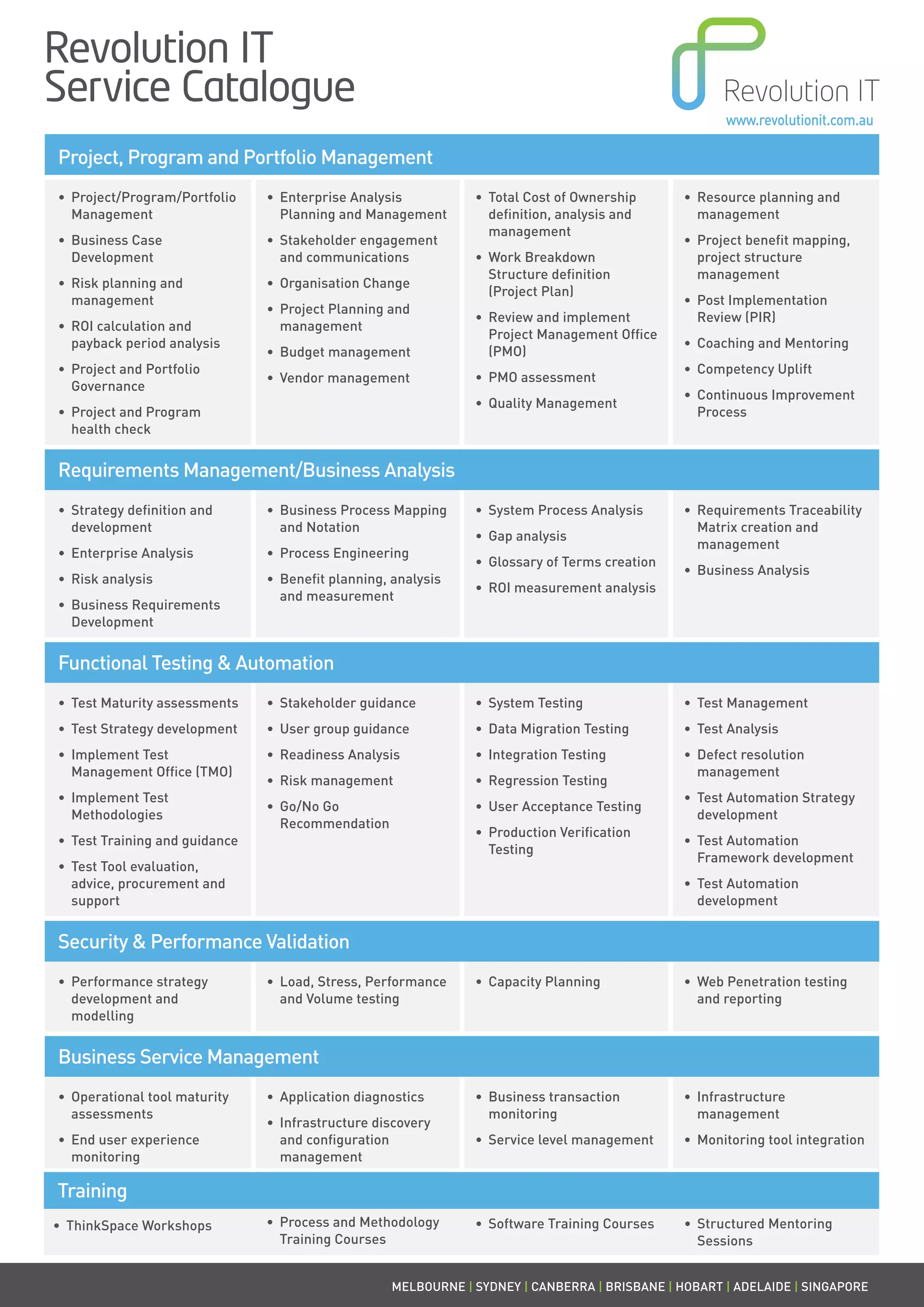 Revolution IT
Service Catalogue

Revolution IT
www.revolutionit.com.au

Project, Program and Portfolio Management

• Project/Program/Portfolio Management
• Business Case Development
• Risk planning and management
• ROI calculation and payback period analysis
• Project and Portfolio Governance
• Project and Program health check

• Enterprise Analysis Planning and Management
• Stakeholder engagement and communications
• Organisation Change
• Project Planning and management
• Budget management
• Vendor management

• Total Cost of Ownership definition, analysis and management
• Work Breakdown Structure definition (Project Plan)
• Review and implement Project Management Office (PMO)
• PMO assessment
• Quality Management

• Resource planning and management
• Project benefit mapping, project structure management
• Post Implementation Review (PIR)
• Coaching and Mentoring
• Competency Uplift
• Continuous Improvement Process

Requirements Management/Business Analysis

• Strategy definition and development
• Enterprise Analysis
• Risk analysis
• Business Requirements Development

• Business Process Mapping and Notation
• Process Engineering
• Benefit planning, analysis and measurement

• System Process Analysis
• Gap analysis
• Glossary of Terms creation
• ROI measurement analysis

• Requirements Traceability Matrix creation and management
• Business Analysis

Functional Testing & Automation

• Test Maturity assessments
• Test Strategy development
• Implement Test Management Office (TMO)
• Implement Test Methodologies
• Test Training and guidance
• Test Tool evaluation, advice, procurement and support

• Stakeholder guidance
• User group guidance
• Readiness Analysis
• Risk management
• Go/No Go Recommendation

• System Testing
• Data Migration Testing
• Integration Testing
• Regression Testing
• User Acceptance Testing
• Production Verification Testing

• Test Management
• Test Analysis
• Defect resolution management
• Test Automation Strategy development
• Test Automation Framework development
• Test Automation development

Security & Performance Validation

• Performance strategy development and modelling

• Load, Stress, Performance and Volume testing

• Capacity Planning

• Web Penetration testing and reporting

Business Service Management

• Operational tool maturity assessments
• End user experience monitoring

• Application diagnostics
• Infrastructure discovery and configuration management

• Business transaction monitoring
• Service level management

• Infrastructure management
• Monitoring tool integration

Training

• ThinkSpace Workshops

• Process and Methodology Training Courses

• Software Training Courses

• Structured Mentoring Sessions

MELBOURNE | SYDNEY | CANBERRA | BRISBANE | HOBART | ADELAIDE | SINGAPORE